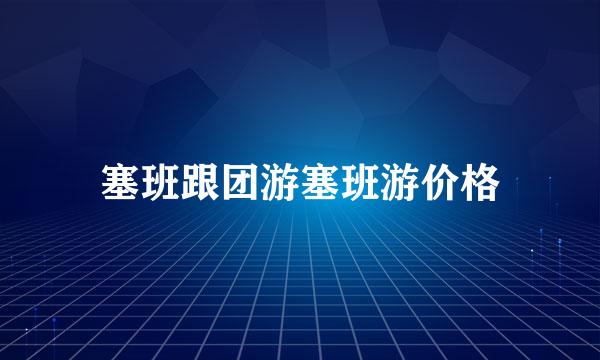 塞班跟团游塞班游价格